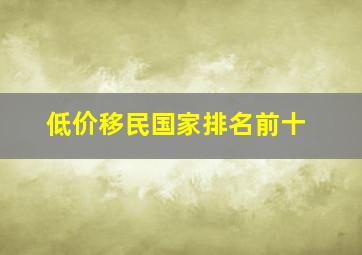 低价移民国家排名前十